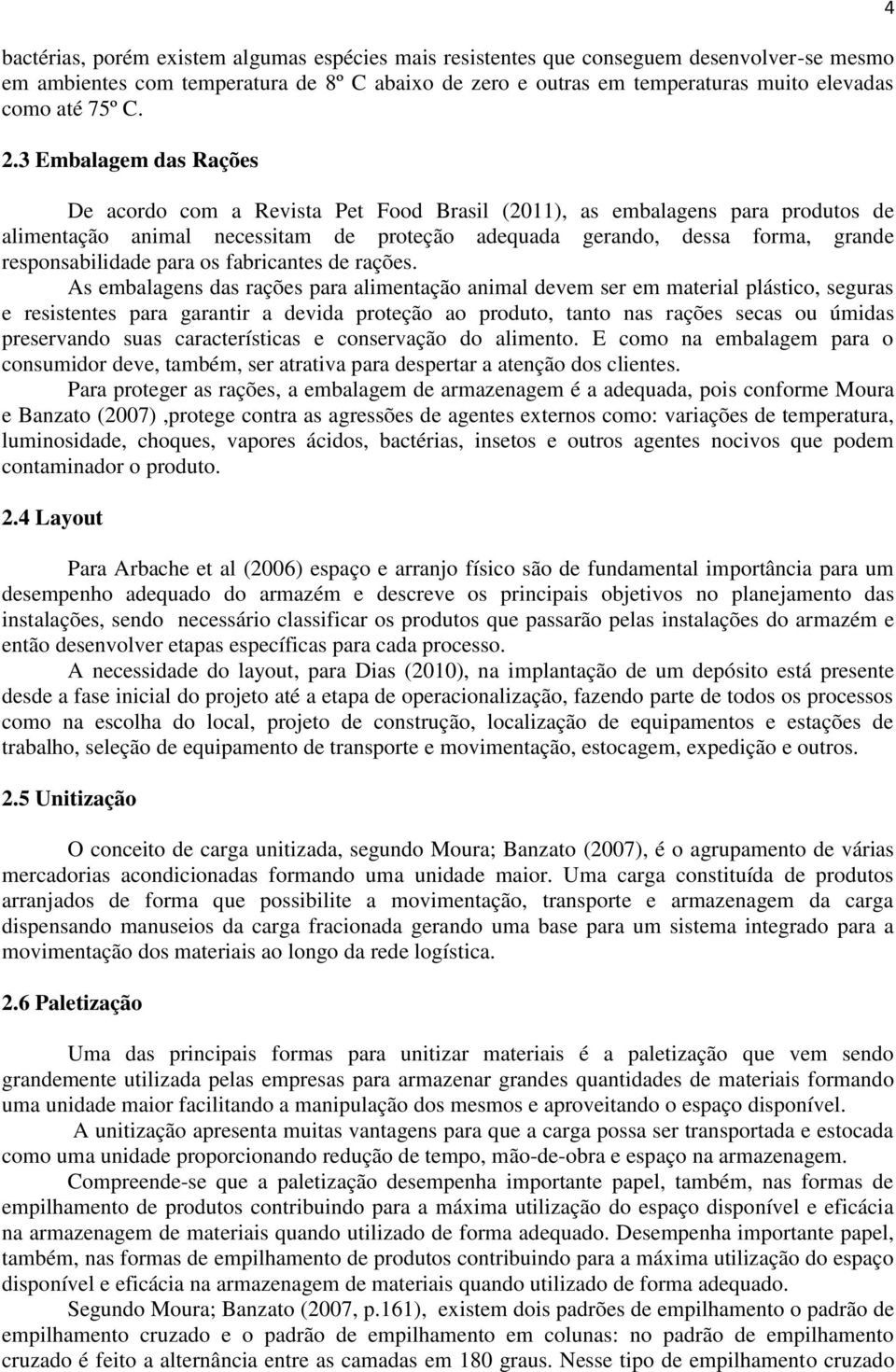 4

bactérias, porém existem algumas espécies mais resistentes que conseguem desenvolver-se mesmo em ambientes com temperatura de 8º C abaixo de zero e outras em temperaturas muito elevadas como até 75º C.

2.3 Embalagem das Rações

De acordo com a Revista Pet Food Brasil (2011), as embalagens para produtos de alimentação animal necessitam de proteção adequada gerando, dessa forma, grande responsabilidade para os fabricantes de rações.

As embalagens das rações para alimentação animal devem ser em material plástico, seguras e resistentes para garantir a devida proteção ao produto, tanto nas rações secas ou úmidas preservando suas características e conservação do alimento. E como na embalagem para o consumidor deve, também, ser atrativa para despertar a atenção dos clientes.

Para proteger as rações, a embalagem de armazenagem é a adequada, pois conforme Moura e Banzato (2007) ,protege contra as agressões de agentes externos como: variações de temperatura, luminosidade, choques, vapores ácidos, bactérias, insetos e outros agentes nocivos que podem contaminador o produto.

2.4 Layout

Para Arbache et al (2006) espaço e arranjo físico são de fundamental importância para um desempenho adequado do armazém e descreve os principais objetivos no planejamento das instalações, sendo necessário classificar os produtos que passarão pelas instalações do armazém e então desenvolver etapas específicas para cada processo.

A necessidade do layout, para Dias (2010), na implantação de um depósito está presente desde a fase inicial do projeto até a etapa de operacionalização, fazendo parte de todos os processos como na escolha do local, projeto de construção, localização de equipamentos e estações de trabalho, seleção de equipamento de transporte e movimentação, estocagem, expedição e outros.

2.5 Unitização

O conceito de carga unitizada, segundo Moura; Banzato (2007), é o agrupamento de várias mercadorias acondicionadas formando uma unidade maior. Uma carga constituída de produtos arranjados de forma que possibilite a movimentação, transporte e armazenagem da carga dispensando manuseios da carga fracionada gerando uma base para um sistema integrado para a movimentação dos materiais ao longo da rede logística.

2.6 Paletização

Uma das principais formas para unitizar materiais é a paletização que vem sendo grandemente utilizada pelas empresas para armazenar grandes quantidades de materiais formando uma unidade maior facilitando a manipulação dos mesmos e aproveitando o espaço disponível.

A unitização apresenta muitas vantagens para que a carga possa ser transportada e estocada como uma unidade proporcionando redução de tempo, mão-de-obra e espaço na armazenagem.

Compreende-se que a paletização desempenha importante papel, também, nas formas de empilhamento de produtos contribuindo para a máxima utilização do espaço disponível e eficácia na armazenagem de materiais quando utilizado de forma adequado. Desempenha importante papel, também, nas formas de empilhamento de produtos contribuindo para a máxima utilização do espaço disponível e eficácia na armazenagem de materiais quando utilizado de forma adequado.

Segundo Moura; Banzato (2007, p.161), existem dois padrões de empilhamento o padrão de empilhamento cruzado e o padrão de empilhamento em colunas: no padrão de empilhamento cruzado é feito a alternância entre as camadas em 180 graus. Nesse tipo de empilhamento cruzado